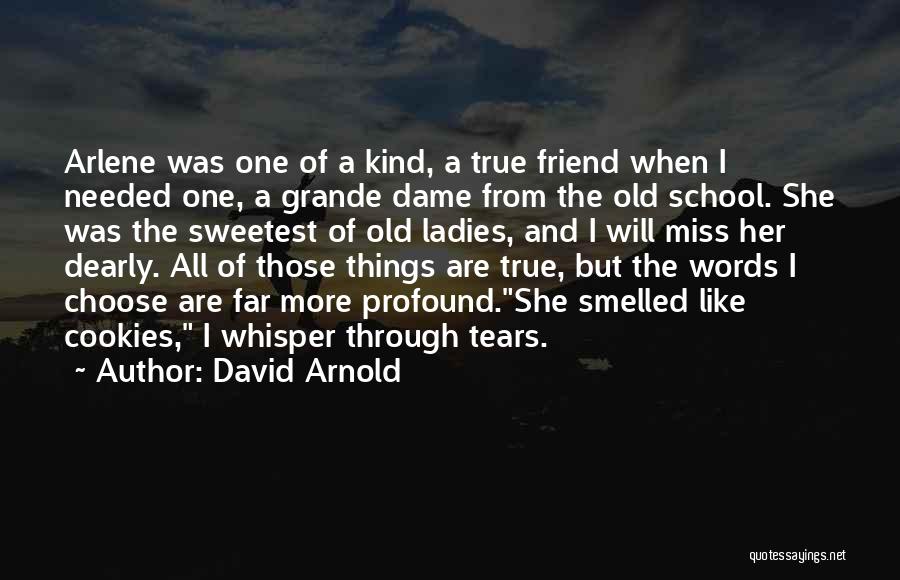 Arlene was one of a kind, a true friend when I needed one, a grande dame from the old school. She was the sweetest of old ladies, and I will miss her dearly. All of those things are true, but the words I choose are far more profound."She smelled like cookies," I whisper through tears.

~ Author: David Arnold

quotessayings.net